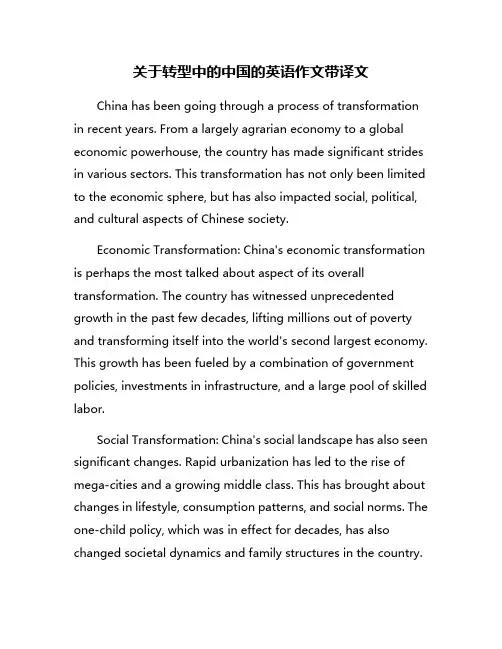 关于转型中的中国的英语作文带译文

China has been going through a process of transformation in recent years. From a largely agrarian economy to a global economic powerhouse, the country has made significant strides in various sectors. This transformation has not only been limited to the economic sphere, but has also impacted social, political, and cultural aspects of Chinese society.

Economic Transformation: China's economic transformation is perhaps the most talked about aspect of its overall transformation. The country has witnessed unprecedented growth in the past few decades, lifting millions out of poverty and transforming itself into the world's second largest economy. This growth has been fueled by a combination of government policies, investments in infrastructure, and a large pool of skilled labor.

Social Transformation: China's social landscape has also seen significant changes. Rapid urbanization has led to the rise of mega-cities and a growing middle class. This has brought about changes in lifestyle, consumption patterns, and social norms. The one-child policy, which was in effect for decades, has also changed societal dynamics and family structures in the country.